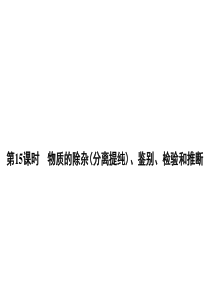 第15课时　物质的除杂(分离提纯)、鉴别、检验和推断